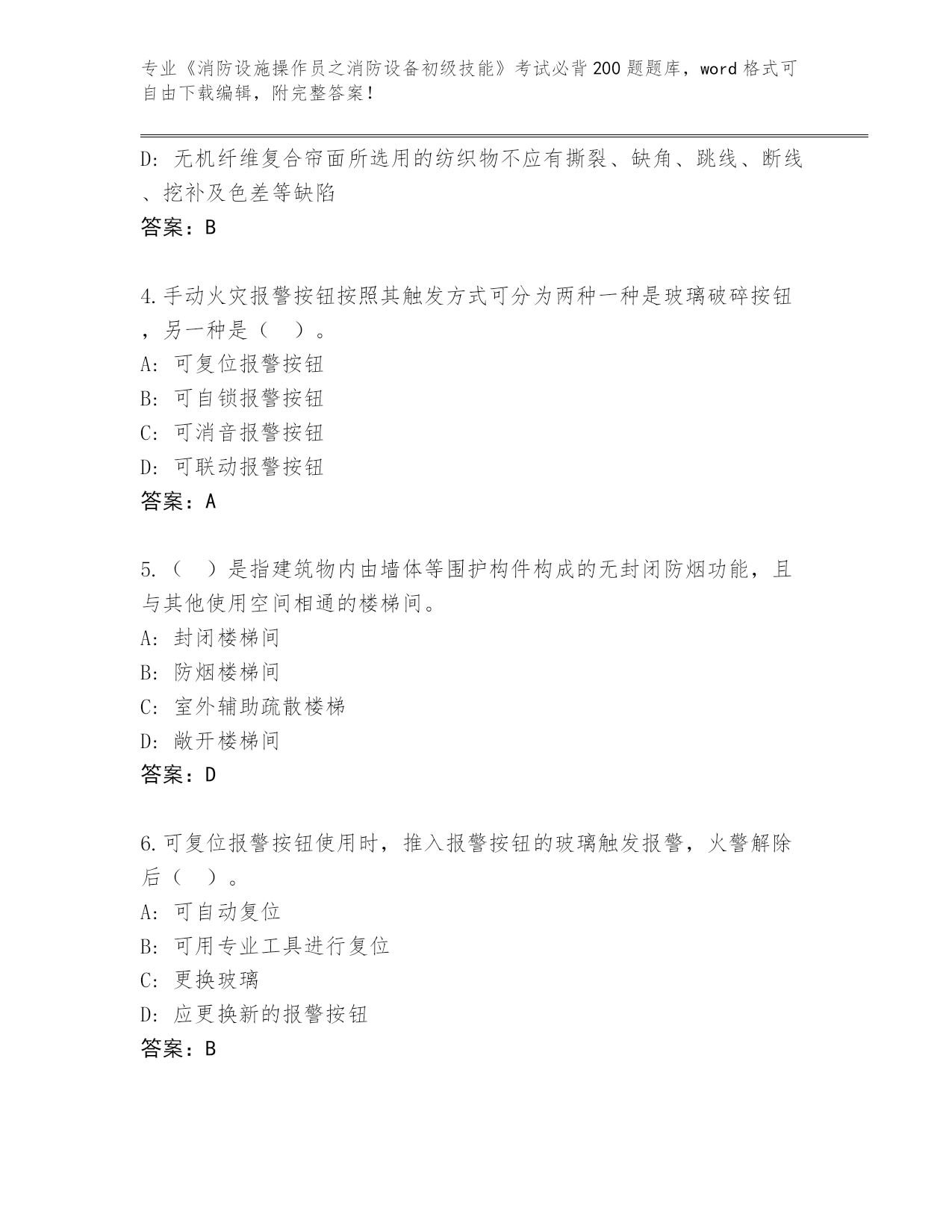 专业《消防设施操作员之消防设备初级技能》考试必背200题题库，word格式可自由下载编辑，附完整答案！

D：无机纤维复合帘面所选用的纺织物不应有撕裂、缺角、跳线、断线、挖补及色差等缺陷
答案：B

4.手动火灾报警按钮按照其触发方式可分为两种一种是玻璃破碎按钮，另一种是（　）。
A：可复位报警按钮
B：可自锁报警按钮
C：可消音报警按钮
D：可联动报警按钮
答案：A

5.（　）是指建筑物内由墙体等围护构件构成的无封闭防烟功能，且与其他使用空间相通的楼梯间。
A：封闭楼梯间
B：防烟楼梯间
C：室外辅助疏散楼梯
D：敞开楼梯间
答案：D

6.可复位报警按钮使用时，推入报警按钮的玻璃触发报警，火警解除后（　）。
A：可自动复位
B：可用专业工具进行复位
C：更换玻璃
D：应更换新的报警按钮
答案：B